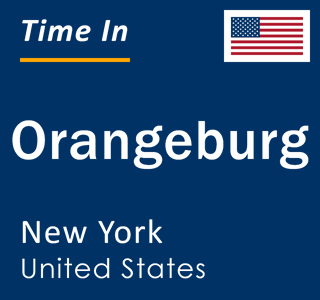 Time In

Orangeburg

New York
United States